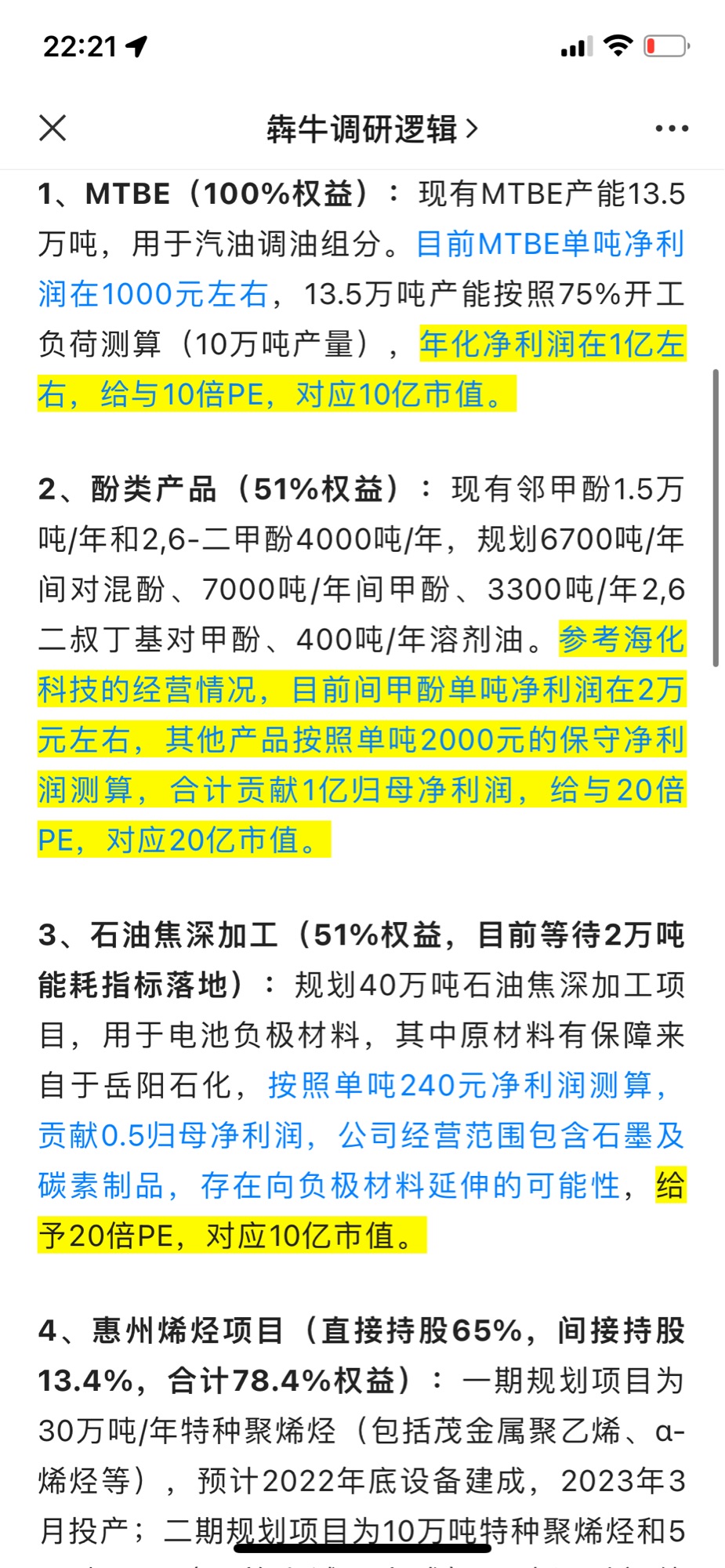 22:21

犇牛调研逻辑 >

1、MTBE（100%权益）：现有MTBE产能13.5万吨，用于汽油调油组分。目前MTBE单吨净利润在1000元左右，13.5万吨产能按照75%开工负荷测算（10万吨产量），年化净利润在1亿左右，给与10倍PE，对应10亿市值。

2、酚类产品（51%权益）：现有邻甲酚1.5万吨/年和2,6-二甲酚4000吨/年，规划6700吨/年间对混酚、7000吨/年间甲酚、3300吨/年2,6二叔丁基对甲酚、400吨/年溶剂油。参考海化科技的经营情况，目前间甲酚单吨净利润在2万元左右，其他产品按照单吨2000元的保守净利润测算，合计贡献1亿归母净利润，给与20倍PE，对应20亿市值。

3、石油焦深加工（51%权益，目前等待2万吨能耗指标落地）：规划40万吨石油焦深加工项目，用于电池负极材料，其中原材料有保障来自于岳阳石化，按照单吨240元净利润测算，贡献0.5归母净利润，公司经营范围包含石墨及碳素制品，存在向负极材料延伸的可能性，给予20倍PE，对应10亿市值。

4、惠州烯烃项目（直接持股65%，间接持股13.4%，合计78.4%权益）：一期规划项目为30万吨/年特种聚烯烃（包括茂金属聚乙烯、α-烯烃等），预计2022年底设备建成，2023年3月投产；二期规划项目为10万吨特种聚烯烃和5